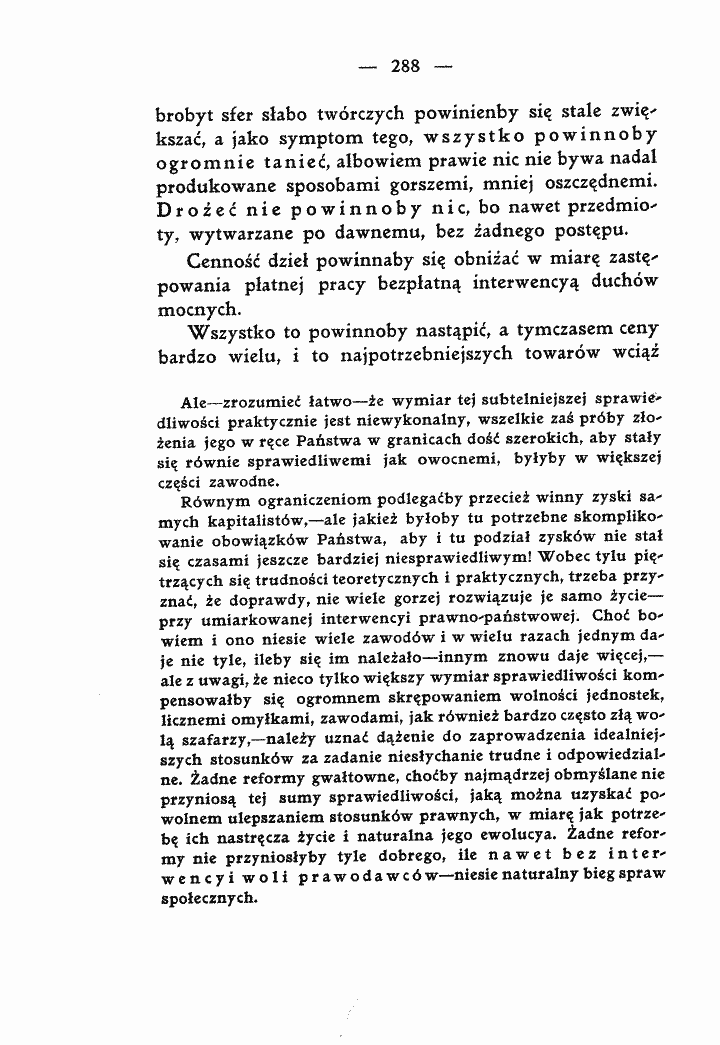 — 288 —

brobyt sfer słabo twórczych powinienby się stale zwiększać, a jako symptom tego, wszystko powinnoby ogromnie tanieć, albowiem prawie nic nie bywa nadal produkowane sposobami gorszemi, mniej oszczędnemi. Drożeć nie powinnoby nic, bo nawet przedmioty, wytwarzane po dawnemu, bez żadnego postępu.

Cenność dzieł powinnaby się obniżać w miarę zastępowania płatnej pracy bezpłatną interwencyą duchów mocnych.

Wszystko to powinnoby nastąpić, a tymczasem ceny bardzo wielu, i to najpotrzebniejszych towarów wciąż

Ale—zrozumieć łatwo—że wymiar tej subtelniejszej sprawiedliwości praktycznie jest niewykonalny, wszelkie zaś próby złożenia jego w ręce Państwa w granicach dość szerokich, aby stały się równie sprawiedliwemi jak owocnemi, byłyby w większej części zawodne.

Równym ograniczeniom podlegaćby przecież winny zyski samych kapitalistów,—ale jakież byłoby tu potrzebne skomplikowanie obowiązków Państwa, aby i tu podział zysków nie stał się czasami jeszcze bardziej niesprawiedliwym! Wobec tylu piętrzących się trudności teoretycznych i praktycznych, trzeba przyznać, że doprawdy, nie wiele gorzej rozwiązuje je samo życie—przy umiarkowanej interwencyi prawno-państwowej. Choć bowiem i ono niesie wiele zawodów i w wielu razach jednym daje nie tyle, ileby się im należało—innym znowu daje więcej,—ale z uwagi, że nieco tylko większy wymiar sprawiedliwości kompensowałby się ogromnem skrępowaniem wolności jednostek, licznemi omyłkami, zawodami, jak również bardzo często złą wolą szafarzy,—należy uznać dążenie do zaprowadzenia idealniejszych stosunków za zadanie niesłychanie trudne i odpowiedzialne. Żadne reformy gwałtowne, choćby najmądrzej obmyślane nie przyniosą tej sumy sprawiedliwości, jaką można uzyskać powolnem ulepszaniem stosunków prawnych, w miarę jak potrzebę ich nastręcza życie i naturalna jego ewolucya. Żadne reformy nie przyniosłyby tyle dobrego, ile nawet bez interwencyi woli prawodawców—niesie naturalny bieg spraw społecznych.